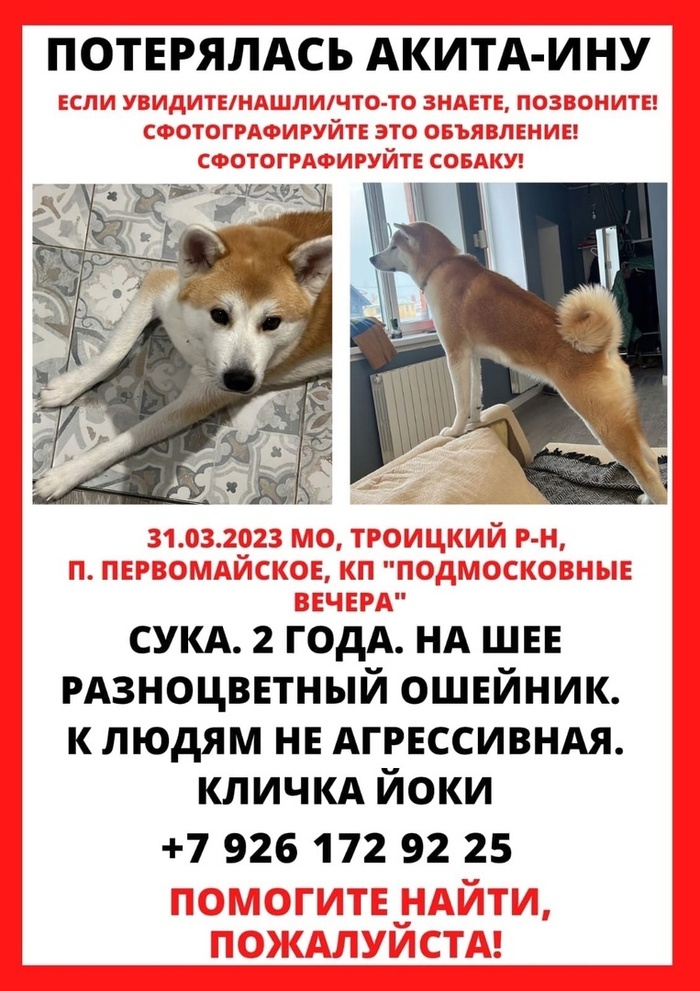 ПОТЕРЯЛАСЬ АКИТА-ИНУ

ЕСЛИ УВИДИТЕ/НАШЛИ/ЧТО-ТО ЗНАЕТЕ, ПОЗВОНИТЕ!
СФОТОГРАФИРУЙТЕ ЭТО ОБЪЯВЛЕНИЕ!
СФОТОГРАФИРУЙТЕ СОБАКУ!

31.03.2023 МО, ТРОИЦКИЙ Р-Н, П. ПЕРВОМАЙСКОЕ, КП "ПОДМОСКОВНЫЕ ВЕЧЕРА"

СУКА. 2 ГОДА. НА ШЕЕ РАЗНОЦВЕТНЫЙ ОШЕЙНИК. К ЛЮДЯМ НЕ АГРЕССИВНАЯ. КЛИЧКА ЙОКИ

+7 926 172 92 25

ПОМОГИТЕ НАЙТИ, ПОЖАЛУЙСТА!